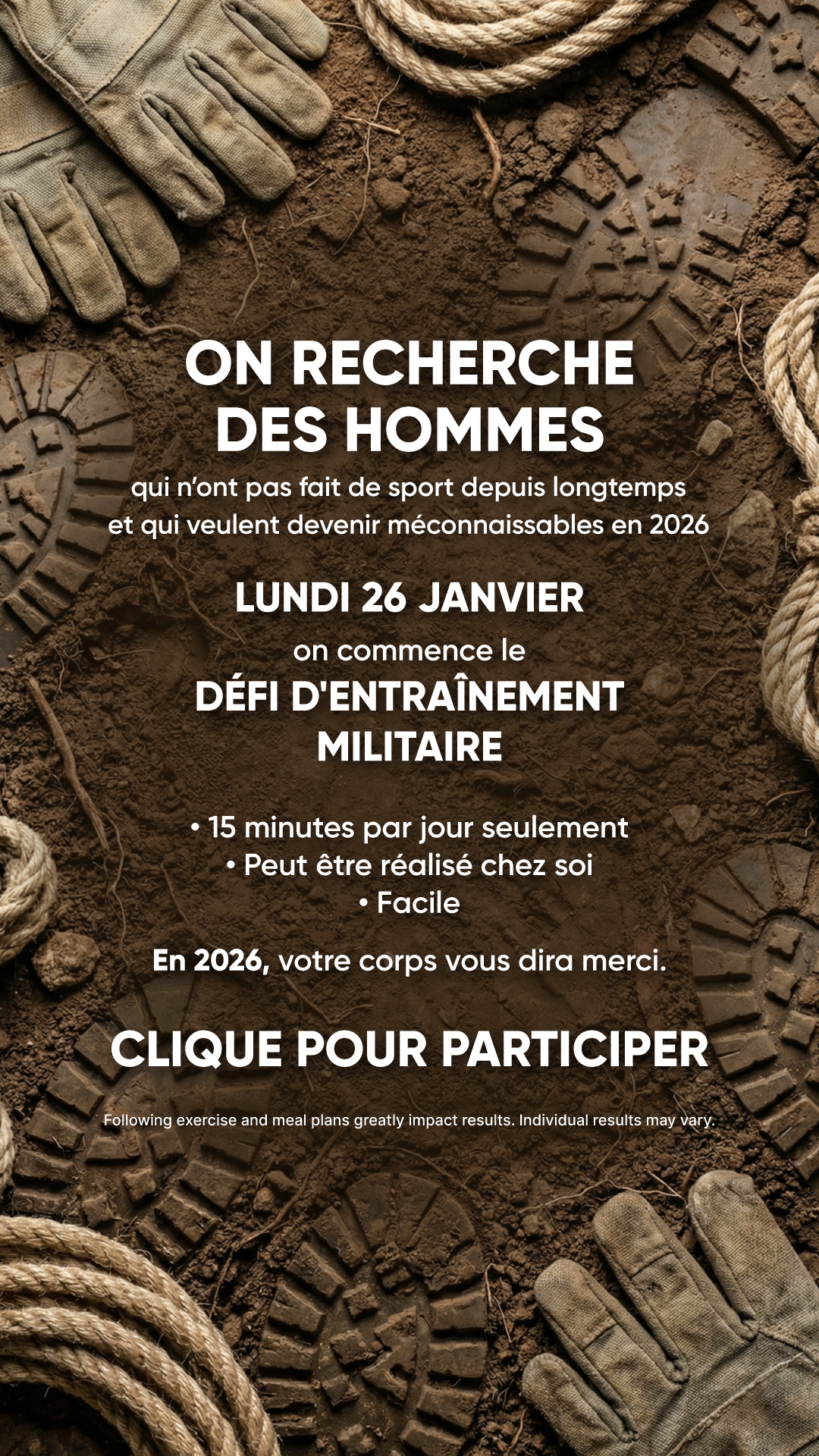 ON RECHERCHE DES HOMMES

qui n'ont pas fait de sport depuis longtemps et qui veulent devenir méconnaissables en 2026

LUNDI 26 JANVIER

on commence le

DÉFI D'ENTRAÎNEMENT MILITAIRE

• 15 minutes par jour seulement
• Peut être réalisé chez soi
• Facile

En 2026, votre corps vous dira merci.

CLIQUE POUR PARTICIPER

Following exercise and meal plans greatly impact results. Individual results may vary.